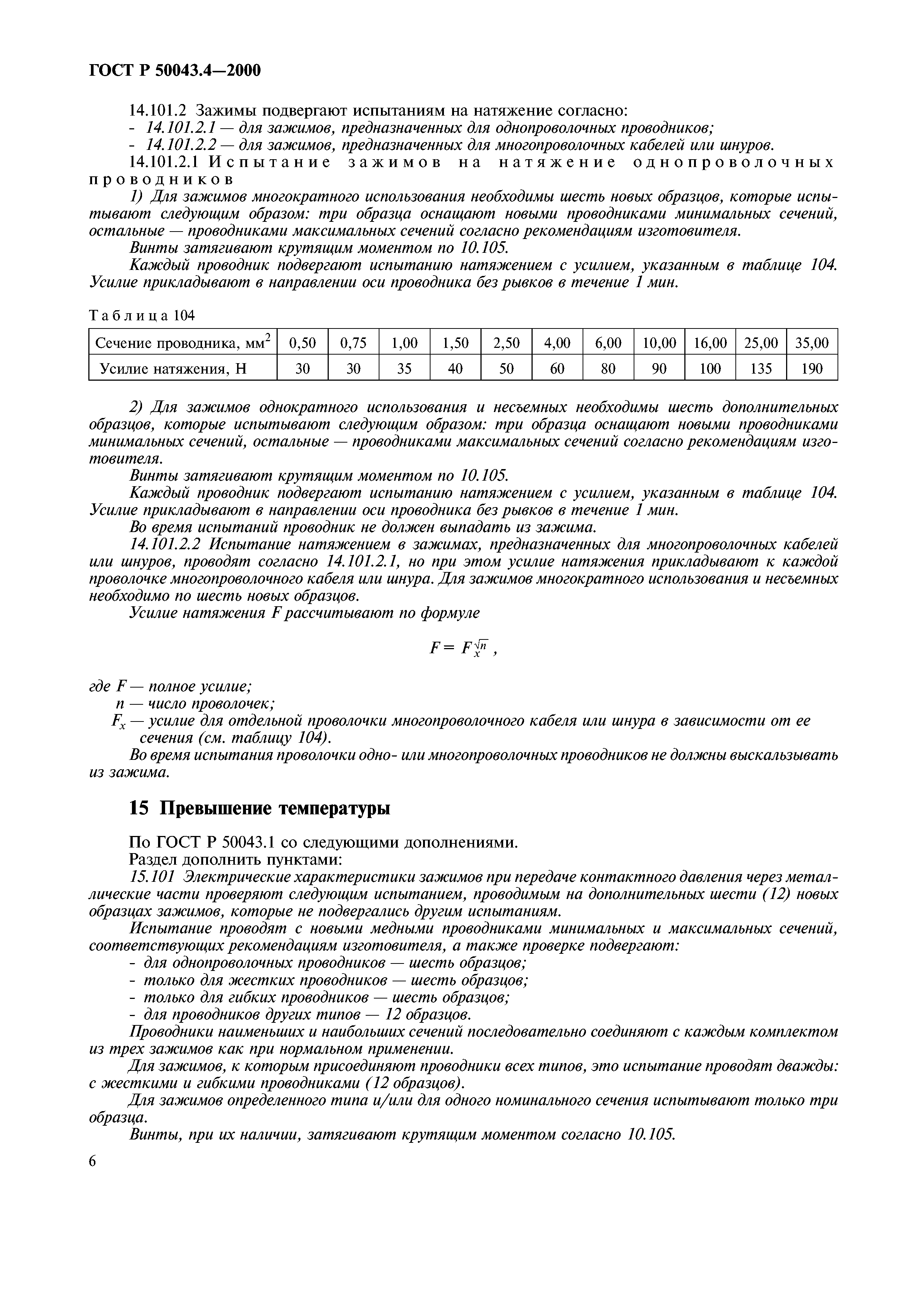 ГОСТ Р 50043.4—2000

14.101.2 Зажимы подвергают испытаниям на натяжение согласно:
- 14.101.2.1 — для зажимов, предназначенных для однопроволочных проводников;
- 14.101.2.2 — для зажимов, предназначенных для многопроволочных кабелей или шнуров.

14.101.2.1 Испытание зажимов на натяжение однопроволочных проводников

1) Для зажимов многократного использования необходимы шесть новых образцов, которые испытывают следующим образом: три образца оснащают новыми проводниками минимальных сечений, остальные — проводниками максимальных сечений согласно рекомендациям изготовителя.

Винты затягивают крутящим моментом по 10.105.

Каждый проводник подвергают испытанию натяжением с усилием, указанным в таблице 104. Усилие прикладывают в направлении оси проводника без рывков в течение 1 мин.

Таблица 104

| Сечение проводника, мм$^2$ | 0,50 | 0,75 | 1,00 | 1,50 | 2,50 | 4,00 | 6,00 | 10,00 | 16,00 | 25,00 | 35,00 |
|---|---|---|---|---|---|---|---|---|---|---|---|
| Усилие натяжения, Н | 30 | 30 | 35 | 40 | 50 | 60 | 80 | 90 | 100 | 135 | 190 |

2) Для зажимов однократного использования и несъемных необходимы шесть дополнительных образцов, которые испытывают следующим образом: три образца оснащают новыми проводниками минимальных сечений, остальные — проводниками максимальных сечений согласно рекомендациям изготовителя.

Винты затягивают крутящим моментом по 10.105.

Каждый проводник подвергают испытанию натяжением с усилием, указанным в таблице 104. Усилие прикладывают в направлении оси проводника без рывков в течение 1 мин.

Во время испытаний проводник не должен выпадать из зажима.

14.101.2.2 Испытание натяжением в зажимах, предназначенных для многопроволочных кабелей или шнуров, проводят согласно 14.101.2.1, но при этом усилие натяжения прикладывают к каждой проволочке многопроволочного кабеля или шнура. Для зажимов многократного использования и несъемных необходимо по шесть новых образцов.

Усилие натяжения F рассчитывают по формуле

$F = F_x^{\sqrt{n}}$ ,

где F — полное усилие;
n — число проволочек;
$F_x$ — усилие для отдельной проволочки многопроволочного кабеля или шнура в зависимости от ее сечения (см. таблицу 104).

Во время испытания проволочки одно- или многопроволочных проводников не должны выскальзывать из зажима.

15 Превышение температуры

По ГОСТ Р 50043.1 со следующими дополнениями.

Раздел дополнить пунктами:

15.101 Электрические характеристики зажимов при передаче контактного давления через металлические части проверяют следующим испытанием, проводимым на дополнительных шести (12) новых образцах зажимов, которые не подвергались другим испытаниям.

Испытание проводят с новыми медными проводниками минимальных и максимальных сечений, соответствующих рекомендациям изготовителя, а также проверке подвергают:
- для однопроволочных проводников — шесть образцов;
- только для жестких проводников — шесть образцов;
- только для гибких проводников — шесть образцов;
- для проводников других типов — 12 образцов.

Проводники наименьших и наибольших сечений последовательно соединяют с каждым комплектом из трех зажимов как при нормальном применении.

Для зажимов, к которым присоединяют проводники всех типов, это испытание проводят дважды: с жесткими и гибкими проводниками (12 образцов).

Для зажимов определенного типа и/или для одного номинального сечения испытывают только три образца.

Винты, при их наличии, затягивают крутящим моментом согласно 10.105.

6